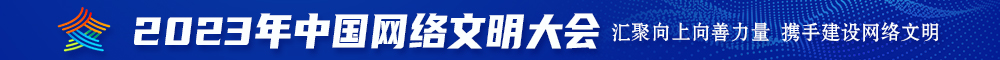 2023年中国网络文明大会 汇聚向上向善力量 携手建设网络文明